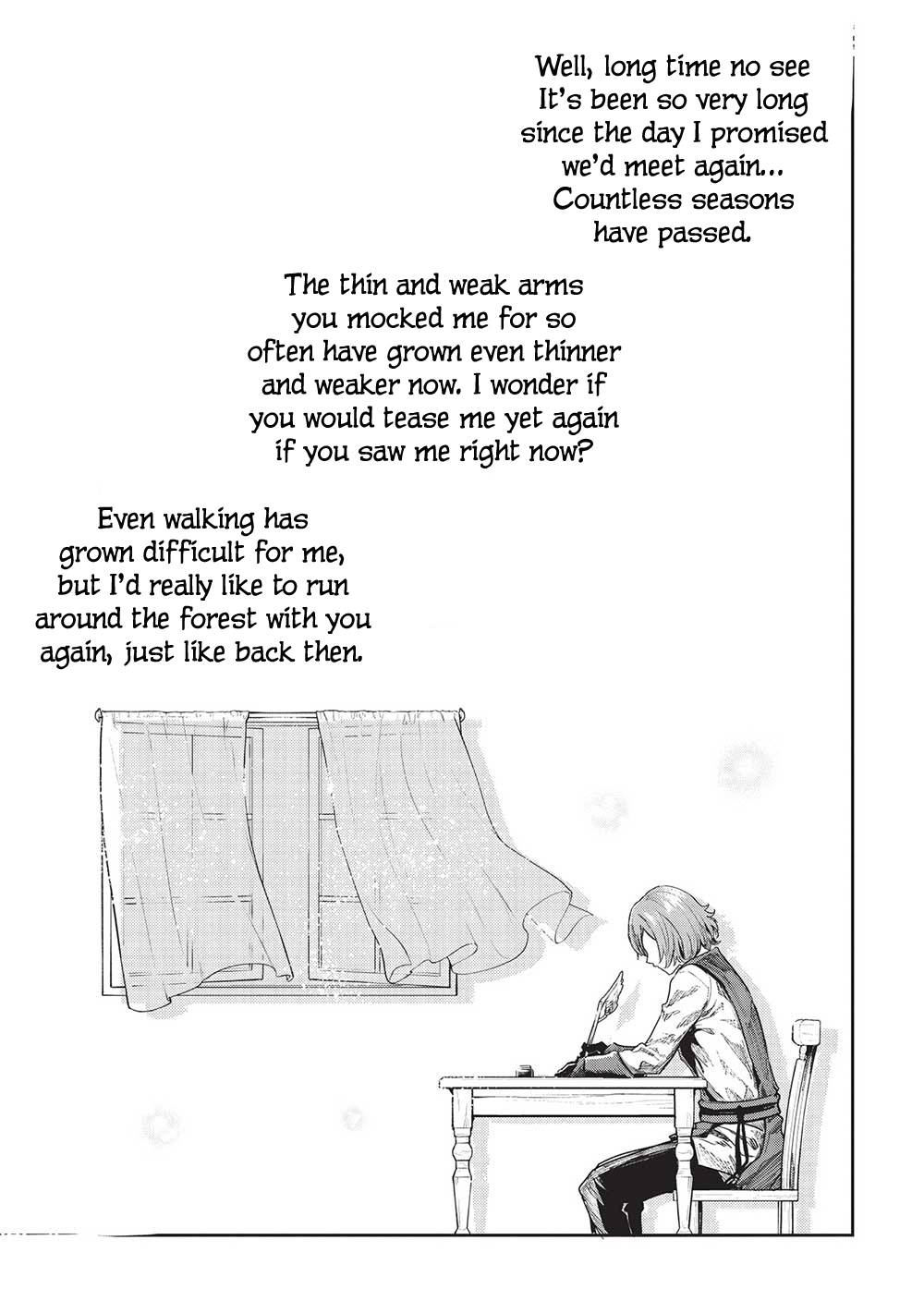 Well, long time no see It's been so very long since the day I promised we'd meet again... Countless seasons have passed.

The thin and weak arms you mocked me for so often have grown even thinner and weaker now. I wonder if you would tease me yet again if you saw me right now?

Even walking has grown difficult for me, but I'd really like to run around the forest with you again, just like back then.